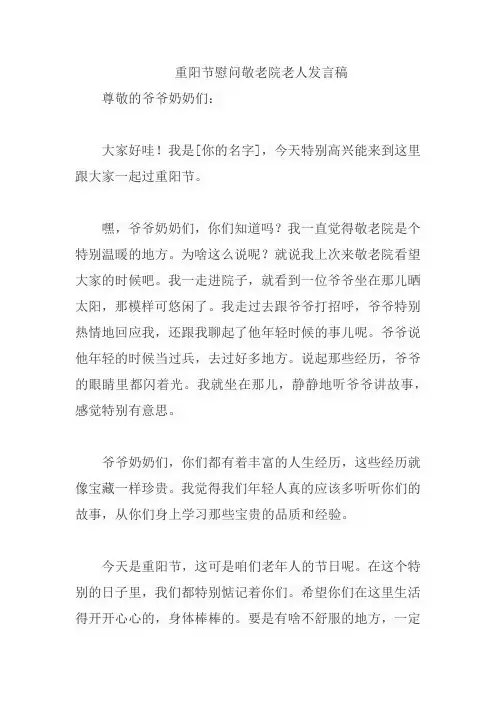 重阳节慰问敬老院老人发言稿

尊敬的爷爷奶奶们：

大家好哇！我是[你的名字]，今天特别高兴能来到这里跟大家一起过重阳节。

嘿，爷爷奶奶们，你们知道吗？我一直觉得敬老院是个特别温暖的地方。为啥这么说呢？就说我上次来敬老院看望大家的时候吧。我一走进院子，就看到一位爷爷坐在那儿晒太阳，那模样可悠闲了。我走过去跟爷爷打招呼，爷爷特别热情地回应我，还跟我聊起了他年轻时候的事儿呢。爷爷说他年轻的时候当过兵，去过好多地方。说起那些经历，爷爷的眼睛里都闪着光。我就坐在那儿，静静地听爷爷讲故事，感觉特别有意思。

爷爷奶奶们，你们都有着丰富的人生经历，这些经历就像宝藏一样珍贵。我觉得我们年轻人真的应该多听听你们的故事，从你们身上学习那些宝贵的品质和经验。

今天是重阳节，这可是咱们老年人的节日呢。在这个特别的日子里，我们都特别惦记着你们。希望你们在这里生活得开开心心的，身体棒棒的。要是有啥不舒服的地方，一定